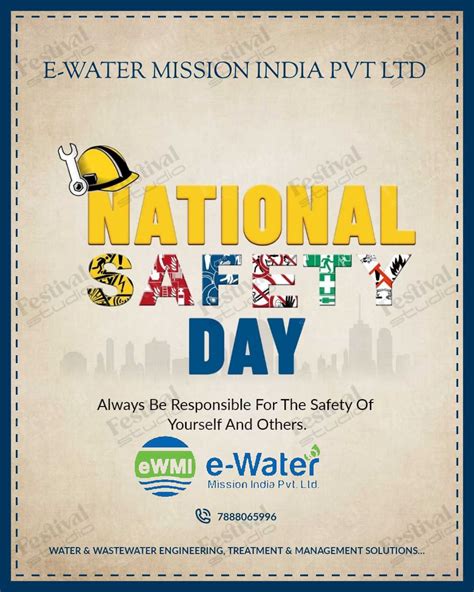 E-WATER MISSION INDIA PVT LTD

NATIONAL
SAFETY
DAY

Always Be Responsible For The Safety Of Yourself And Others.

eWMI
e-Water
Mission India Pvt. Ltd.

7888065996

WATER & WASTEWATER ENGINEERING, TREATMENT & MANAGEMENT SOLUTIONS...

Festival studio